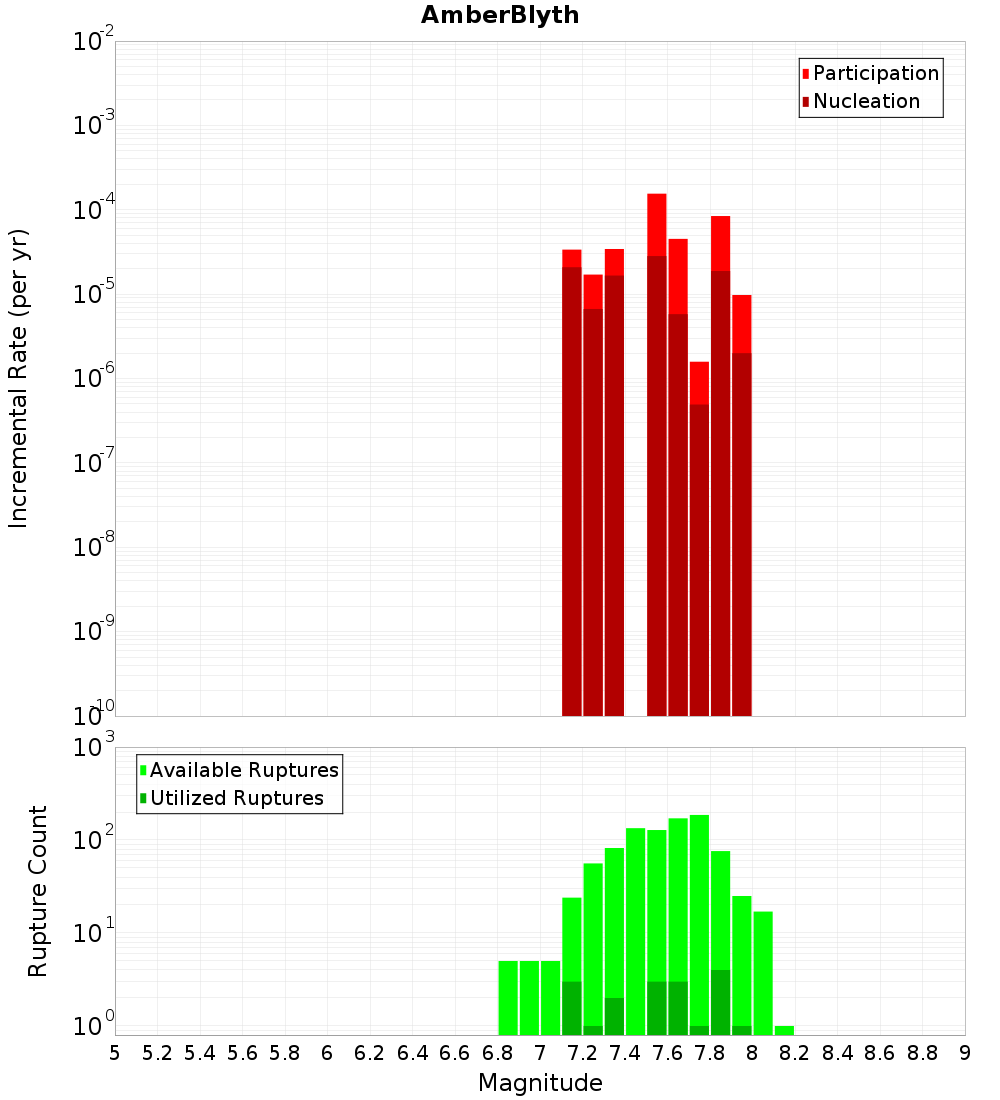 AmberBlyth

Participation
Nucleation

Incremental Rate (per yr)

$10^{-2}$
$10^{-3}$
$10^{-4}$
$10^{-5}$
$10^{-6}$
$10^{-7}$
$10^{-8}$
$10^{-9}$
$10^{-10}$

Available Ruptures
Utilized Ruptures

Rupture Count

$10^{3}$
$10^{2}$
$10^{1}$
$10^{0}$

5 5.2 5.4 5.6 5.8 6 6.2 6.4 6.6 6.8 7 7.2 7.4 7.6 7.8 8 8.2 8.4 8.6 8.8 9

Magnitude